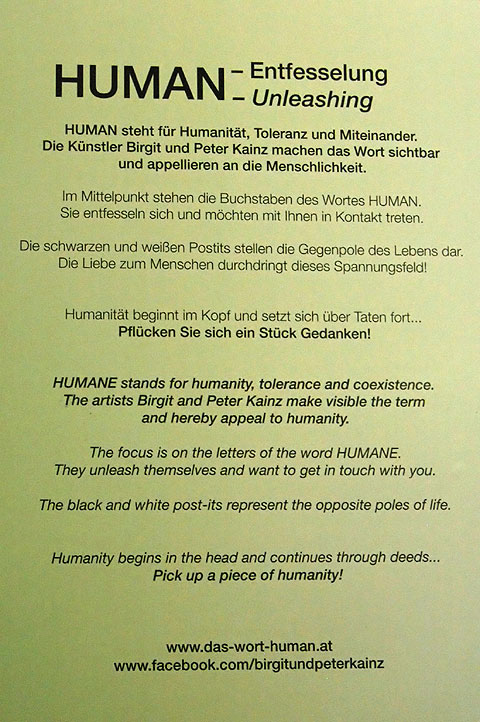 HUMAN – Entfesselung
– Unleashing

HUMAN steht für Humanität, Toleranz und Miteinander. Die Künstler Birgit und Peter Kainz machen das Wort sichtbar und appellieren an die Menschlichkeit.

Im Mittelpunkt stehen die Buchstaben des Wortes HUMAN. Sie entfesseln sich und möchten mit Ihnen in Kontakt treten.

Die schwarzen und weißen Postits stellen die Gegenpole des Lebens dar. Die Liebe zum Menschen durchdringt dieses Spannungsfeld!

Humanität beginnt im Kopf und setzt sich über Taten fort... Pflücken Sie sich ein Stück Gedanken!

HUMANE stands for humanity, tolerance and coexistence. The artists Birgit and Peter Kainz make visible the term and hereby appeal to humanity.

The focus is on the letters of the word HUMANE. They unleash themselves and want to get in touch with you.

The black and white post-its represent the opposite poles of life.

Humanity begins in the head and continues through deeds... Pick up a piece of humanity!

www.das-wort-human.at
www.facebook.com/birgitundpeterkainz